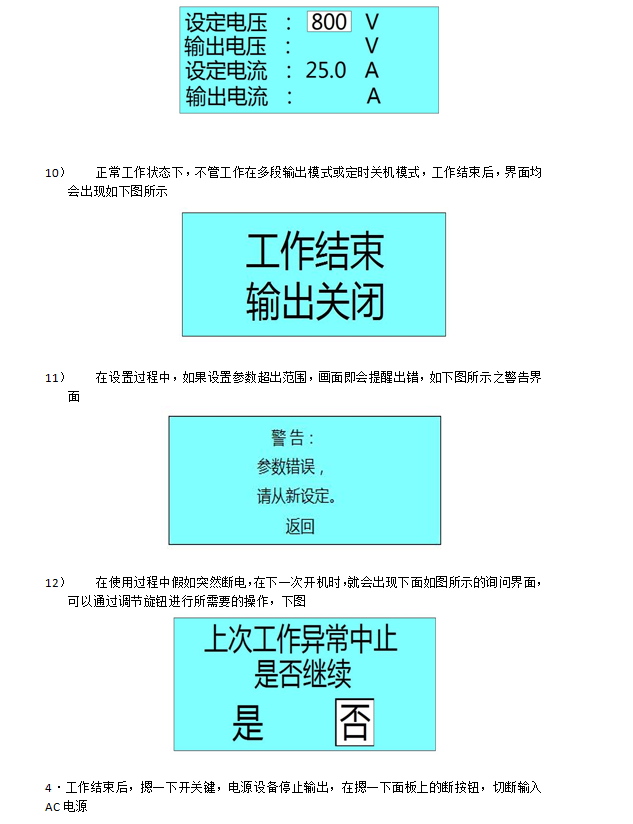 设定电压 ： 800 V
输出电压 ： V
设定电流 ： 25.0 A
输出电流 ： A

10） 正常工作状态下，不管工作在多段输出模式或定时关机模式，工作结束后，界面均会出现如下图所示

工作结束
输出关闭

11） 在设置过程中，如果设置参数超出范围，画面即会提醒出错，如下图所示之警告界面

警告：
参数错误，
请从新设定。
返回

12） 在使用过程中假如突然断电，在下一次开机时，就会出现下面如图所示的询问界面，可以通过调节旋钮进行所需要的操作，下图

上次工作异常中止
是否继续
是 否

4．工作结束后，摁一下开关键，电源设备停止输出，在摁一下面板上的断按钮，切断输入AC电源